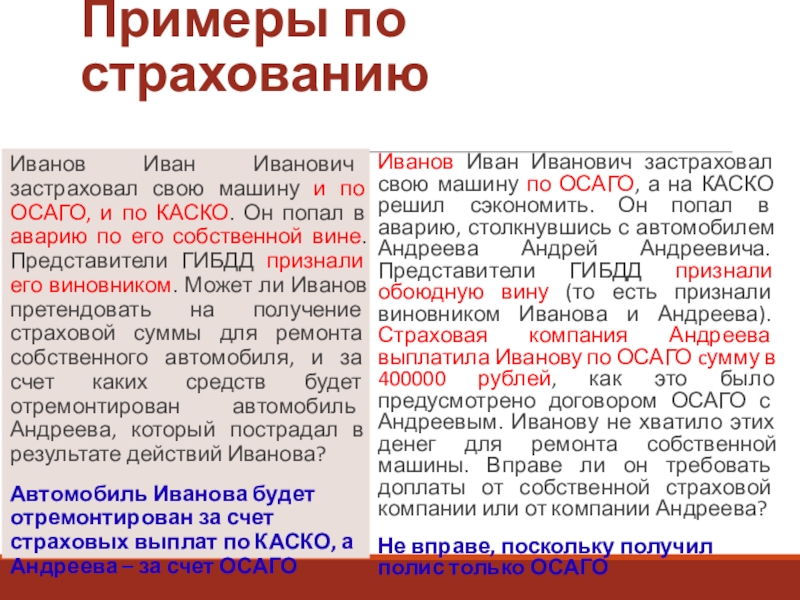 Примеры по страхованию

Иванов Иван Иванович застраховал свою машину и по ОСАГО, и по КАСКО. Он попал в аварию по его собственной вине. Представители ГИБДД признали его виновником. Может ли Иванов претендовать на получение страховой суммы для ремонта собственного автомобиля, и за счет каких средств будет отремонтирован автомобиль Андреева, который пострадал в результате действий Иванова?

Автомобиль Иванова будет отремонтирован за счет страховых выплат по КАСКО, а Андреева – за счет ОСАГО

Иванов Иван Иванович застраховал свою машину по ОСАГО, а на КАСКО решил сэкономить. Он попал в аварию, столкнувшись с автомобилем Андреева Андрей Андреевича. Представители ГИБДД признали обоюдную вину (то есть признали виновником Иванова и Андреева). Страховая компания Андреева выплатила Иванову по ОСАГО сумму в 400000 рублей, как это было предусмотрено договором ОСАГО с Андреевым. Иванову не хватило этих денег для ремонта собственной машины. Вправе ли он требовать доплаты от собственной страховой компании или от компании Андреева?

Не вправе, поскольку получил полис только ОСАГО